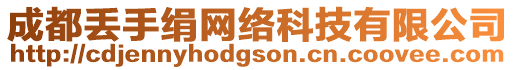 成都丢手绢网络科技有限公司
http://cdjennyhodgson.cn.coovee.com